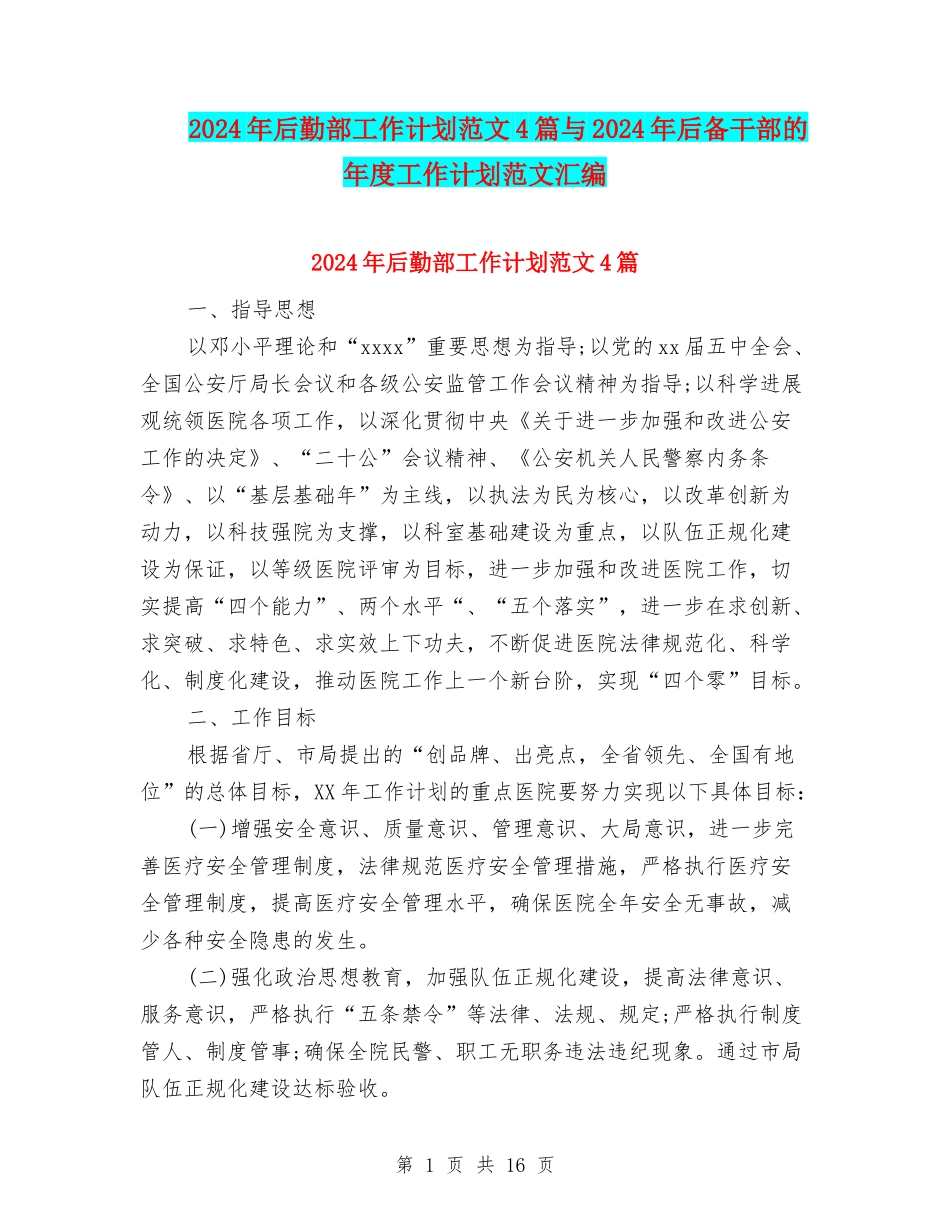 2024年后勤部工作计划范文4篇与2024年后备干部的年度工作计划范文汇编

2024年后勤部工作计划范文4篇

一、指导思想

以邓小平理论和“xxxx”重要思想为指导;以党的xx届五中全会、全国公安厅局长会议和各级公安监管工作会议精神为指导;以科学进展观统领医院各项工作，以深化贯彻中央《关于进一步加强和改进公安工作的决定》、“二十公”会议精神、《公安机关人民警察内务条令》、以“基层基础年”为主线，以执法为民为核心，以改革创新为动力，以科技强院为支撑，以科室基础建设为重点，以队伍正规化建设为保证，以等级医院评审为目标，进一步加强和改进医院工作，切实提高“四个能力”、两个水平“、“五个落实”，进一步在求创新、求突破、求特色、求实效上下功夫，不断促进医院法律规范化、科学化、制度化建设，推动医院工作上一个新台阶，实现“四个零”目标。

二、工作目标

根据省厅、市局提出的“创品牌、出亮点，全省领先、全国有地位”的总体目标，XX年工作计划的重点医院要努力实现以下具体目标:

(一)增强安全意识、质量意识、管理意识、大局意识，进一步完善医疗安全管理制度，法律规范医疗安全管理措施，严格执行医疗安全管理制度，提高医疗安全管理水平，确保医院全年安全无事故，减少各种安全隐患的发生。

(二)强化政治思想教育，加强队伍正规化建设，提高法律意识、服务意识，严格执行“五条禁令”等法律、法规、规定;严格执行制度管人、制度管事;确保全院民警、职工无职务违法违纪现象。通过市局队伍正规化建设达标验收。

第 1 页 共 16 页